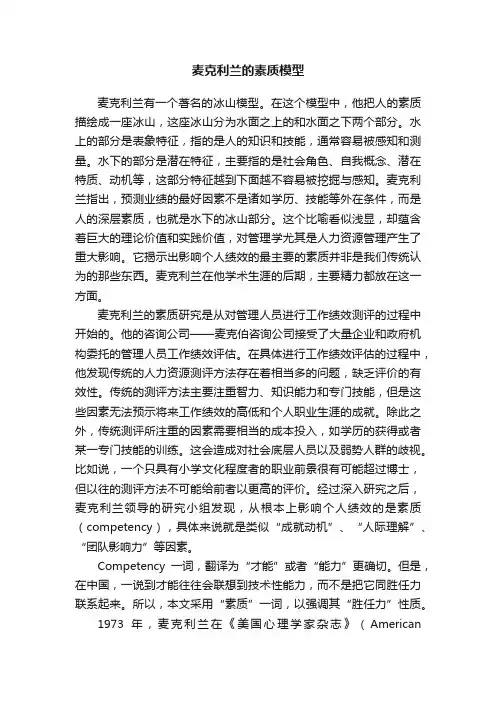 麦克利兰的素质模型

麦克利兰有一个著名的冰山模型。在这个模型中，他把人的素质描绘成一座冰山，这座冰山分为水面之上的和水面之下两个部分。水上的部分是表象特征，指的是人的知识和技能，通常容易被感知和测量。水下的部分是潜在特征，主要指的是社会角色、自我概念、潜在特质、动机等，这部分特征越到下面越不容易被挖掘与感知。麦克利兰指出，预测业绩的最好因素不是诸如学历、技能等外在条件，而是人的深层素质，也就是水下的冰山部分。这个比喻看似浅显，却蕴含着巨大的理论价值和实践价值，对管理学尤其是人力资源管理产生了重大影响。它揭示出影响个人绩效的最主要的素质并非是我们传统认为的那些东西。麦克利兰在他学术生涯的后期，主要精力都放在这一方面。

麦克利兰的素质研究是从对管理人员进行工作绩效测评的过程中开始的。他的咨询公司——麦克伯咨询公司接受了大量企业和政府机构委托的管理人员工作绩效评估。在具体进行工作绩效评估的过程中，他发现传统的人力资源测评方法存在着相当多的问题，缺乏评价的有效性。传统的测评方法主要注重智力、知识能力和专门技能，但是这些因素无法预示将来工作绩效的高低和个人职业生涯的成就。除此之外，传统测评所注重的因素需要相当的成本投入，如学历的获得或者某一专门技能的训练。这会造成对社会底层人员以及弱势人群的歧视。比如说，一个只具有小学文化程度者的职业前景很有可能超过博士，但以往的测评方法不可能给前者以更高的评价。经过深入研究之后，麦克利兰领导的研究小组发现，从根本上影响个人绩效的是素质（competency），具体来说就是类似“成就动机”、“人际理解”、“团队影响力”等因素。

Competency 一词，翻译为“才能”或者“能力”更确切。但是，在中国，一说到才能往往会联想到技术性能力，而不是把它同胜任力联系起来。所以，本文采用“素质”一词，以强调其“胜任力”性质。

1973 年，麦克利兰在《美国心理学家杂志》（American